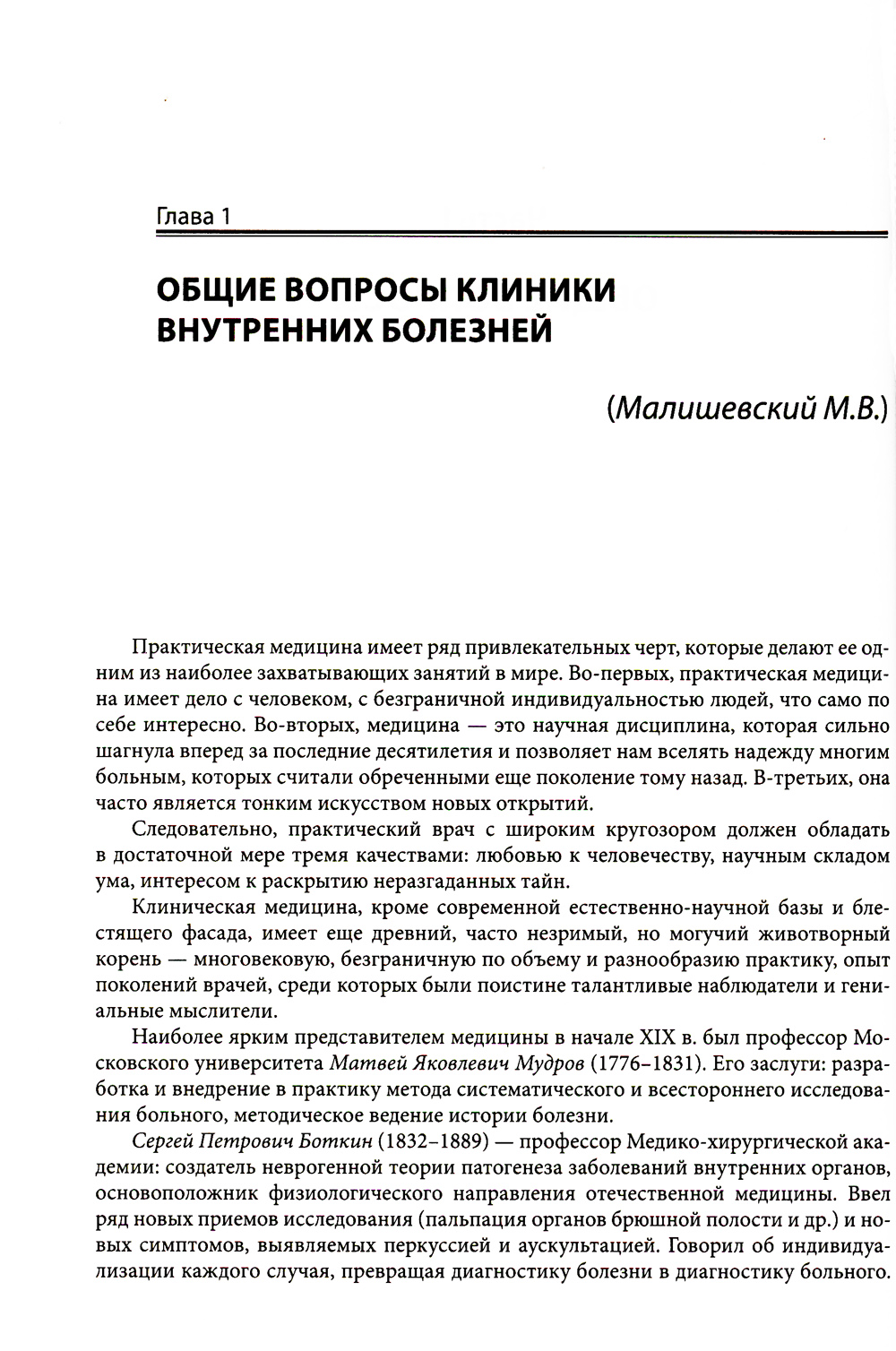 Глава 1

ОБЩИЕ ВОПРОСЫ КЛИНИКИ ВНУТРЕННИХ БОЛЕЗНЕЙ

(Малишевский М.В.)

Практическая медицина имеет ряд привлекательных черт, которые делают ее одним из наиболее захватывающих занятий в мире. Во-первых, практическая медицина имеет дело с человеком, с безграничной индивидуальностью людей, что само по себе интересно. Во-вторых, медицина — это научная дисциплина, которая сильно шагнула вперед за последние десятилетия и позволяет нам вселять надежду многим больным, которых считали обреченными еще поколение тому назад. В-третьих, она часто является тонким искусством новых открытий.

Следовательно, практический врач с широким кругозором должен обладать в достаточной мере тремя качествами: любовью к человечеству, научным складом ума, интересом к раскрытию неразгаданных тайн.

Клиническая медицина, кроме современной естественно-научной базы и блестящего фасада, имеет еще древний, часто незримый, но могучий животворный корень — многовековую, безграничную по объему и разнообразию практику, опыт поколений врачей, среди которых были поистине талантливые наблюдатели и гениальные мыслители.

Наиболее ярким представителем медицины в начале XIX в. был профессор Московского университета Матвей Яковлевич Мудров (1776–1831). Его заслуги: разработка и внедрение в практику метода систематического и всестороннего исследования больного, методическое ведение истории болезни.

Сергей Петрович Боткин (1832–1889) — профессор Медико-хирургической академии: создатель неврогенной теории патогенеза заболеваний внутренних органов, основоположник физиологического направления отечественной медицины. Ввел ряд новых приемов исследования (пальпация органов брюшной полости и др.) и новых симптомов, выявляемых перкуссией и аускультацией. Говорил об индивидуализации каждого случая, превращая диагностику болезни в диагностику больного.